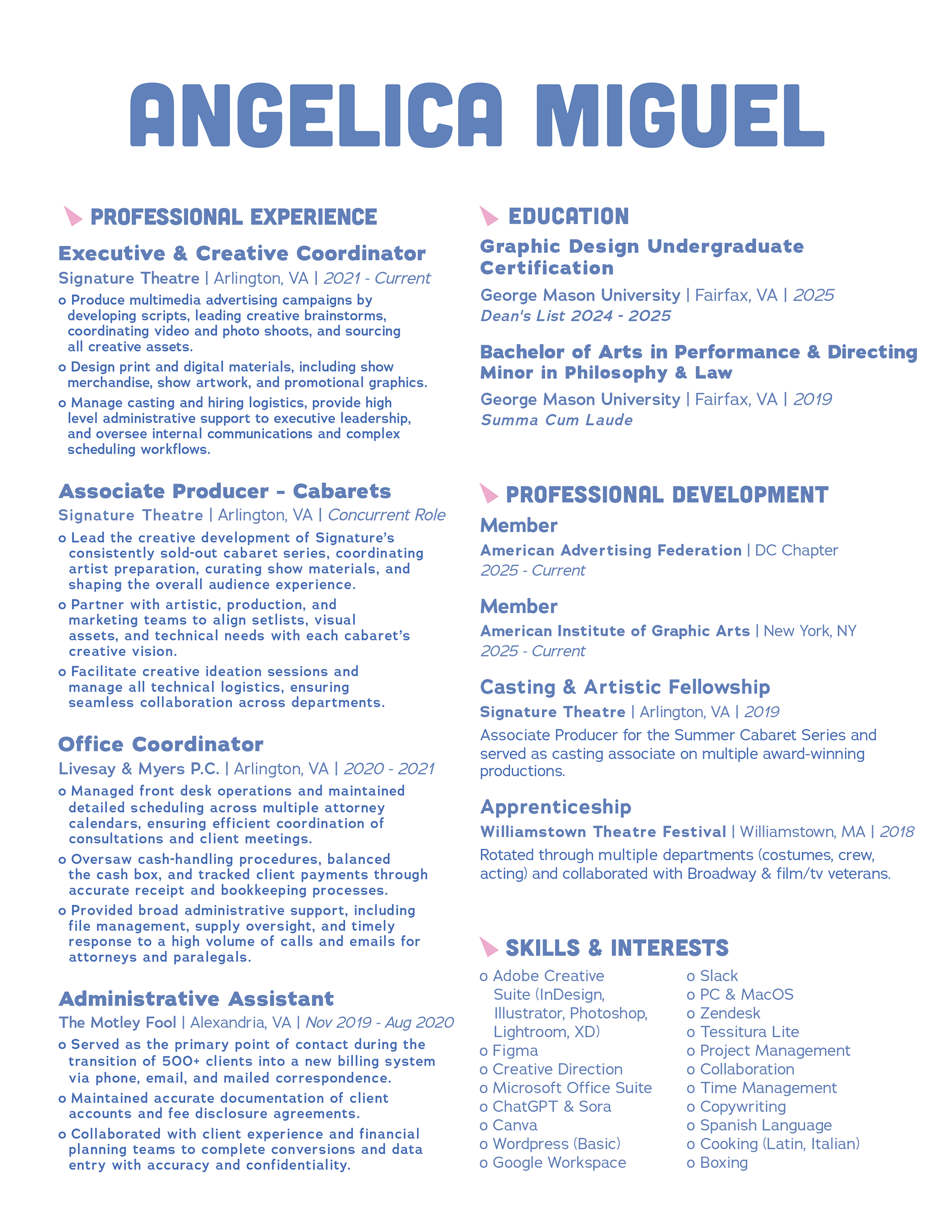 ANGELICA MIGUEL

PROFESSIONAL EXPERIENCE

Executive & Creative Coordinator
Signature Theatre | Arlington, VA | 2021 - Current
o Produce multimedia advertising campaigns by developing scripts, leading creative brainstorms, coordinating video and photo shoots, and sourcing all creative assets.
o Design print and digital materials, including show merchandise, show artwork, and promotional graphics.
o Manage casting and hiring logistics, provide high level administrative support to executive leadership, and oversee internal communications and complex scheduling workflows.

Associate Producer - Cabarets
Signature Theatre | Arlington, VA | Concurrent Role
o Lead the creative development of Signature's consistently sold-out cabaret series, coordinating artist preparation, curating show materials, and shaping the overall audience experience.
o Partner with artistic, production, and marketing teams to align setlists, visual assets, and technical needs with each cabaret's creative vision.
o Facilitate creative ideation sessions and manage all technical logistics, ensuring seamless collaboration across departments.

Office Coordinator
Livesay & Myers P.C. | Arlington, VA | 2020 - 2021
o Managed front desk operations and maintained detailed scheduling across multiple attorney calendars, ensuring efficient coordination of consultations and client meetings.
o Oversaw cash-handling procedures, balanced the cash box, and tracked client payments through accurate receipt and bookkeeping processes.
o Provided broad administrative support, including file management, supply oversight, and timely response to a high volume of calls and emails for attorneys and paralegals.

Administrative Assistant
The Motley Fool | Alexandria, VA | Nov 2019 - Aug 2020
o Served as the primary point of contact during the transition of 500+ clients into a new billing system via phone, email, and mailed correspondence.
o Maintained accurate documentation of client accounts and fee disclosure agreements.
o Collaborated with client experience and financial planning teams to complete conversions and data entry with accuracy and confidentiality.

EDUCATION

Graphic Design Undergraduate Certification
George Mason University | Fairfax, VA | 2025
Dean's List 2024 - 2025

Bachelor of Arts in Performance & Directing
Minor in Philosophy & Law
George Mason University | Fairfax, VA | 2019
Summa Cum Laude

PROFESSIONAL DEVELOPMENT

Member
American Advertising Federation | DC Chapter
2025 - Current

Member
American Institute of Graphic Arts | New York, NY
2025 - Current

Casting & Artistic Fellowship
Signature Theatre | Arlington, VA | 2019
Associate Producer for the Summer Cabaret Series and served as casting associate on multiple award-winning productions.

Apprenticeship
Williamstown Theatre Festival | Williamstown, MA | 2018
Rotated through multiple departments (costumes, crew, acting) and collaborated with Broadway & film/tv veterans.

SKILLS & INTERESTS
o Adobe Creative Suite (InDesign, Illustrator, Photoshop, Lightroom, XD)
o Figma
o Creative Direction
o Microsoft Office Suite
o ChatGPT & Sora
o Canva
o Wordpress (Basic)
o Google Workspace

o Slack
o PC & MacOS
o Zendesk
o Tessitura Lite
o Project Management
o Collaboration
o Time Management
o Copywriting
o Spanish Language
o Cooking (Latin, Italian)
o Boxing